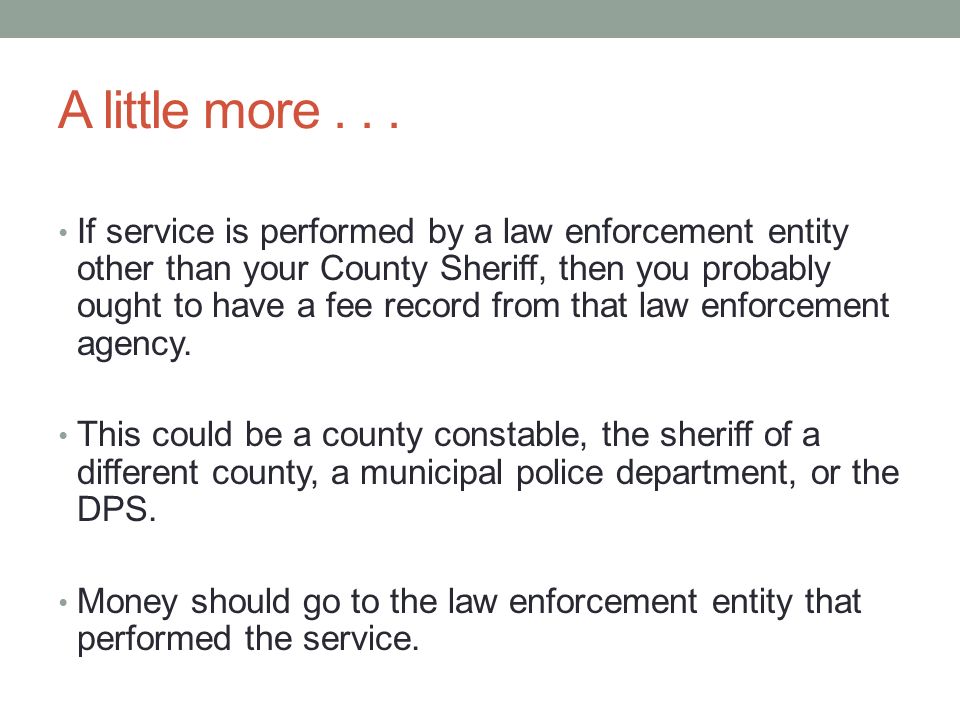 A little more . . .

• If service is performed by a law enforcement entity other than your County Sheriff, then you probably ought to have a fee record from that law enforcement agency.

• This could be a county constable, the sheriff of a different county, a municipal police department, or the DPS.

• Money should go to the law enforcement entity that performed the service.